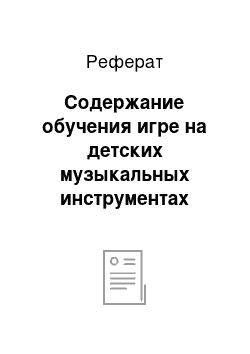 Реферат

Содержание обучения игре на детских музыкальных инструментах